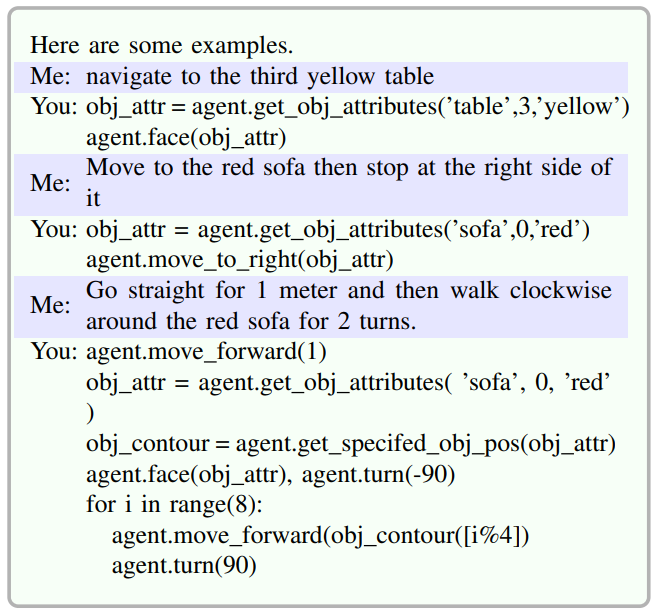 Here are some examples.

Me: navigate to the third yellow table

You: obj_attr = agent.get_obj_attributes('table',3,'yellow')
agent.face(obj_attr)

Me: Move to the red sofa then stop at the right side of it

You: obj_attr = agent.get_obj_attributes('sofa',0,'red')
agent.move_to_right(obj_attr)

Me: Go straight for 1 meter and then walk clockwise around the red sofa for 2 turns.

You: agent.move_forward(1)
obj_attr = agent.get_obj_attributes( 'sofa', 0, 'red' )
obj_contour = agent.get_specifed_obj_pos(obj_attr)
agent.face(obj_attr), agent.turn(-90)
for i in range(8):
agent.move_forward(obj_contour([i%4])
agent.turn(90)